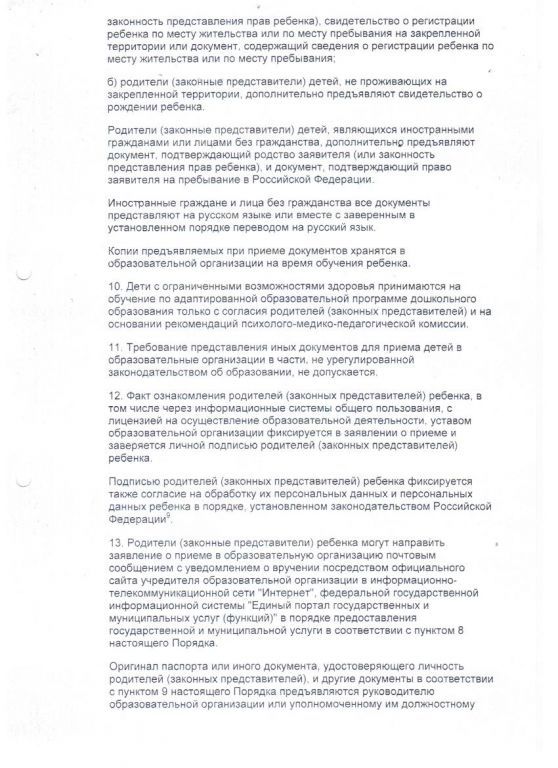 законность представления прав ребенка), свидетельство о регистрации ребенка по месту жительства или по месту пребывания на закрепленной территории или документ, содержащий сведения о регистрации ребенка по месту жительства или по месту пребывания;

б) родители (законные представители) детей, не проживающих на закрепленной территории, дополнительно предъявляют свидетельство о рождении ребенка.

Родители (законные представители) детей, являющихся иностранными гражданами или лицами без гражданства, дополнительно предъявляют документ, подтверждающий родство заявителя (или законность представления прав ребенка), и документ, подтверждающий право заявителя на пребывание в Российской Федерации.

Иностранные граждане и лица без гражданства все документы представляют на русском языке или вместе с заверенным в установленном порядке переводом на русский язык.

Копии предъявляемых при приеме документов хранятся в образовательной организации на время обучения ребенка.

10. Дети с ограниченными возможностями здоровья принимаются на обучение по адаптированной образовательной программе дошкольного образования только с согласия родителей (законных представителей) и на основании рекомендаций психолого-медико-педагогической комиссии.

11. Требование представления иных документов для приема детей в образовательные организации в части, не урегулированной законодательством об образовании, не допускается.

12. Факт ознакомления родителей (законных представителей) ребенка, в том числе через информационные системы общего пользования, с лицензией на осуществление образовательной деятельности, уставом образовательной организации фиксируется в заявлении о приеме и заверяется личной подписью родителей (законных представителей) ребенка.

Подписью родителей (законных представителей) ребенка фиксируется также согласие на обработку их персональных данных и персональных данных ребенка в порядке, установленном законодательством Российской Федерации$^9$.

13. Родители (законные представители) ребенка могут направить заявление о приеме в образовательную организацию почтовым сообщением с уведомлением о вручении посредством официального сайта учредителя образовательной организации в информационно-телекоммуникационной сети "Интернет", федеральной государственной информационной системы "Единый портал государственных и муниципальных услуг (функций)" в порядке предоставления государственной и муниципальной услуги в соответствии с пунктом 8 настоящего Порядка.

Оригинал паспорта или иного документа, удостоверяющего личность родителей (законных представителей), и другие документы в соответствии с пунктом 9 настоящего Порядка предъявляются руководителю образовательной организации или уполномоченному им должностному